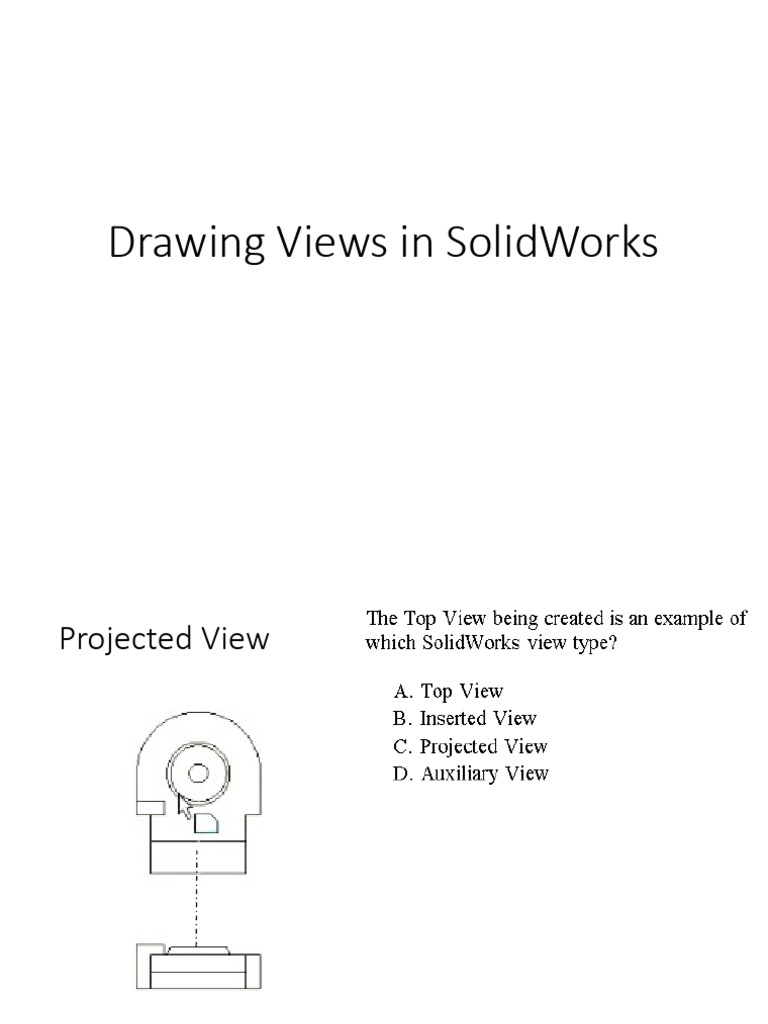 Drawing Views in SolidWorks

Projected View

The Top View being created is an example of which SolidWorks view type?

A. Top View
B. Inserted View
C. Projected View
D. Auxiliary View